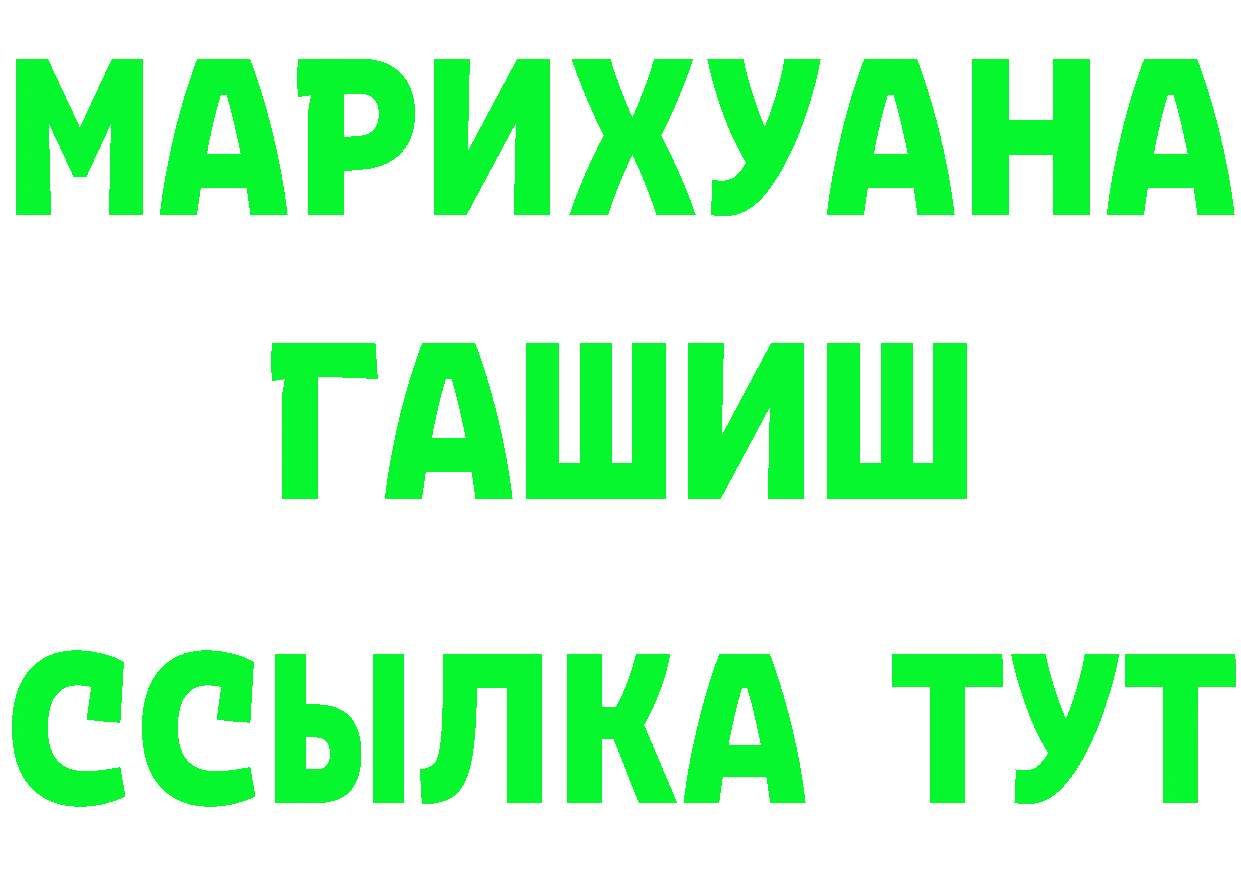 МАРИХУАНА
ГАШИШ
ССЫЛКА ТУТ